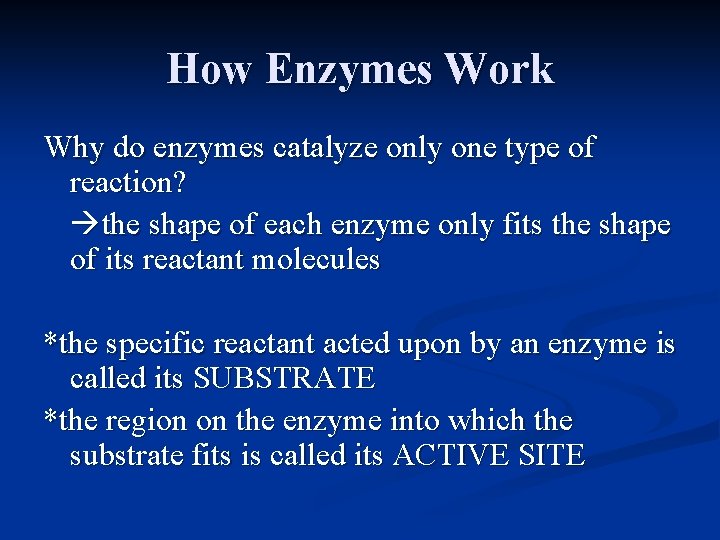 How Enzymes Work

Why do enzymes catalyze only one type of reaction?

→the shape of each enzyme only fits the shape of its reactant molecules

*the specific reactant acted upon by an enzyme is called its SUBSTRATE

*the region on the enzyme into which the substrate fits is called its ACTIVE SITE